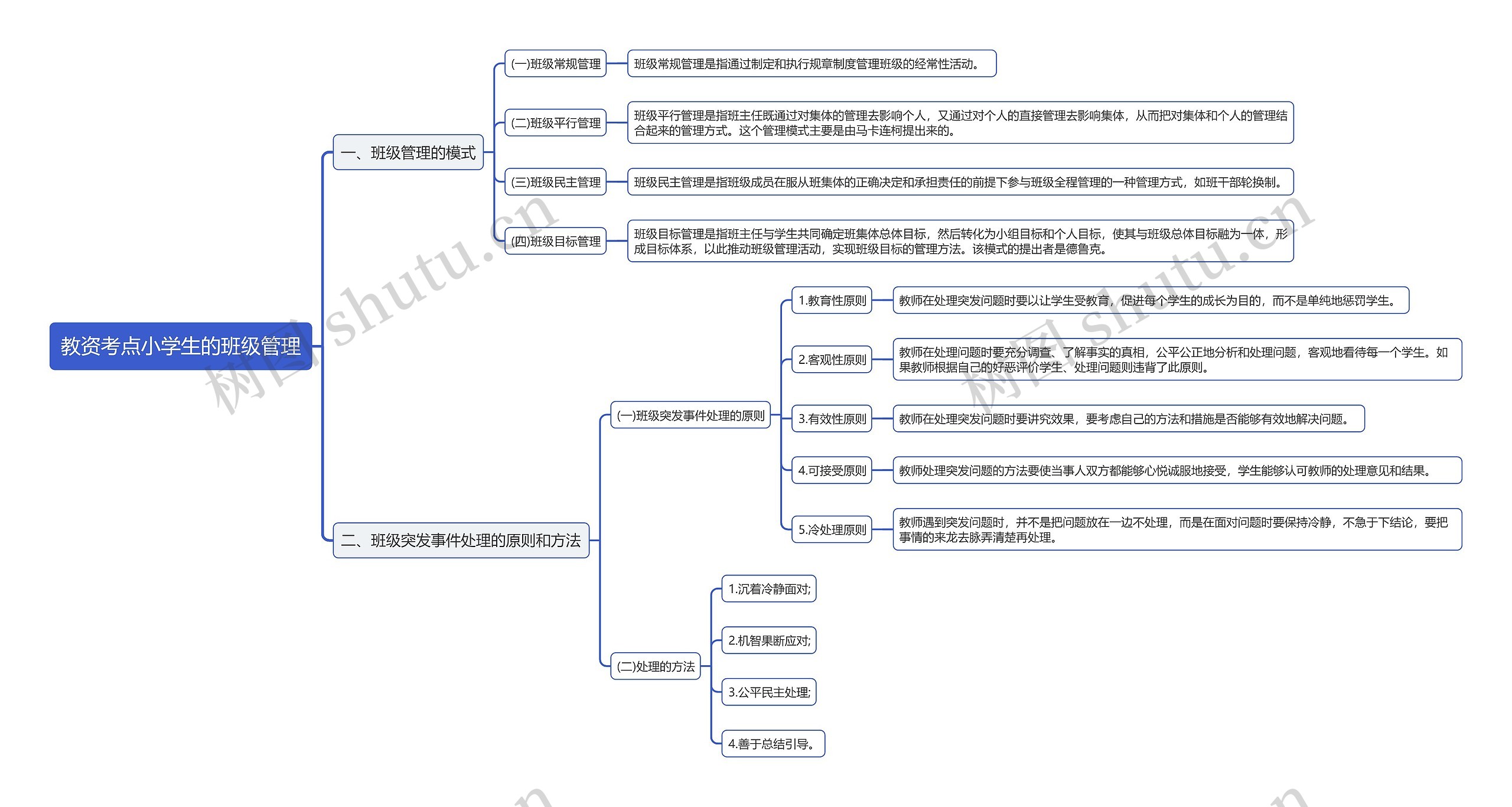 教资考点小学生的班级管理

一、班级管理的模式

(一)班级常规管理

班级常规管理是指通过制定和执行规章制度管理班级的经常性活动。

(二)班级平行管理

班级平行管理是指班主任既通过对集体的管理去影响个人，又通过对个人的直接管理去影响集体，从而把对集体和个人的管理结合起来的管理方式。这个管理模式主要是由马卡连柯提出来的。

(三)班级民主管理

班级民主管理是指班级成员在服从班集体的正确决定和承担责任的前提下参与班级全程管理的一种管理方式，如班干部轮换制。

(四)班级目标管理

班级目标管理是指班主任与学生共同确定班集体总体目标，然后转化为小组目标和个人目标，使其与班级总体目标融为一体，形成目标体系，以此推动班级管理活动，实现班级目标的管理方法。该模式的提出者是德鲁克。

二、班级突发事件处理的原则和方法

(一)班级突发事件处理的原则

1.教育性原则

教师在处理突发问题时要以让学生受教育，促进每个学生的成长为目的，而不是单纯地惩罚学生。

2.客观性原则

教师在处理问题时要充分调查、了解事实的真相，公平公正地分析和处理问题，客观地看待每一个学生。如果教师根据自己的好恶评价学生、处理问题则违背了此原则。

3.有效性原则

教师在处理突发问题时要讲究效果，要考虑自己的方法和措施是否能够有效地解决问题。

4.可接受原则

教师处理突发问题的方法要使当事人双方都能够心悦诚服地接受，学生能够认可教师的处理意见和结果。

5.冷处理原则

教师遇到突发问题时，并不是把问题放在一边不处理，而是在面对问题时要保持冷静，不急于下结论，要把事情的来龙去脉弄清楚再处理。

(二)处理的方法

1.沉着冷静面对;

2.机智果断应对;

3.公平民主处理;

4.善于总结引导。

树图 shutu.cn

树图 shutu.cn